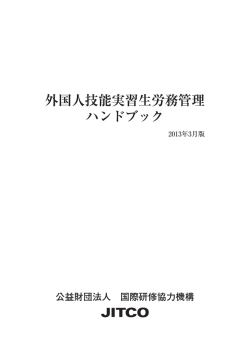 外国人技能実習生労務管理
ハンドブック

2013年3月版

公益財団法人　国際研修協力機構
JITCO